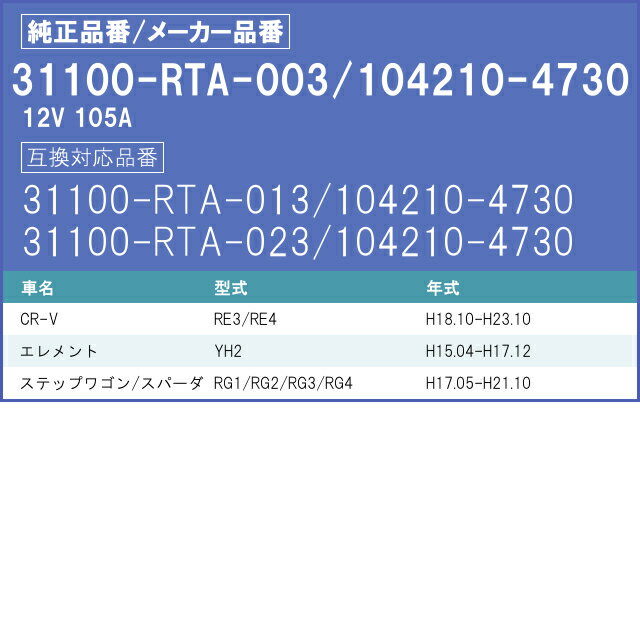 純正品番/メーカー品番

31100-RTA-003/104210-4730

12V 105A

互換対応品番

31100-RTA-013/104210-4730
31100-RTA-023/104210-4730

| 車名 | 型式 | 年式 |
|---|---|---|
| CR-V | RE3/RE4 | H18.10-H23.10 |
| エレメント | YH2 | H15.04-H17.12 |
| ステップワゴン/スパーダ | RG1/RG2/RG3/RG4 | H17.05-H21.10 |